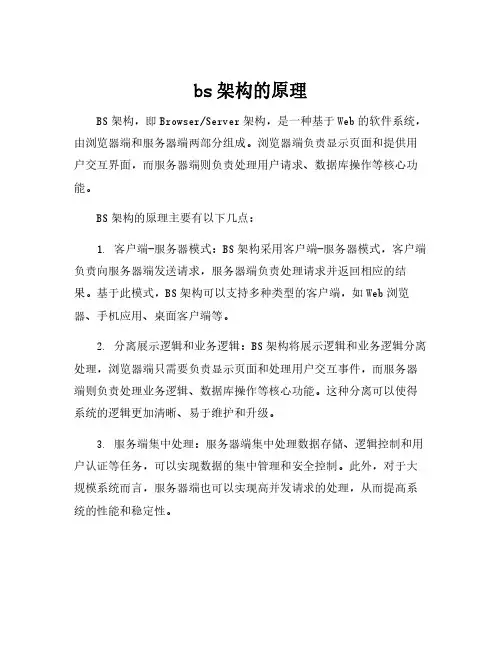 bs 架构的原理

BS 架构，即 Browser/Server 架构，是一种基于 Web 的软件系统，由浏览器端和服务器端两部分组成。浏览器端负责显示页面和提供用户交互界面，而服务器端则负责处理用户请求、数据库操作等核心功能。

BS 架构的原理主要有以下几点：

1. 客户端-服务器模式：BS 架构采用客户端-服务器模式，客户端负责向服务器端发送请求，服务器端负责处理请求并返回相应的结果。基于此模式，BS 架构可以支持多种类型的客户端，如 Web 浏览器、手机应用、桌面客户端等。

2. 分离展示逻辑和业务逻辑：BS 架构将展示逻辑和业务逻辑分离处理，浏览器端只需要负责显示页面和处理用户交互事件，而服务器端则负责处理业务逻辑、数据库操作等核心功能。这种分离可以使得系统的逻辑更加清晰、易于维护和升级。

3. 服务端集中处理：服务器端集中处理数据存储、逻辑控制和用户认证等任务，可以实现数据的集中管理和安全控制。此外，对于大规模系统而言，服务器端也可以实现高并发请求的处理，从而提高系统的性能和稳定性。